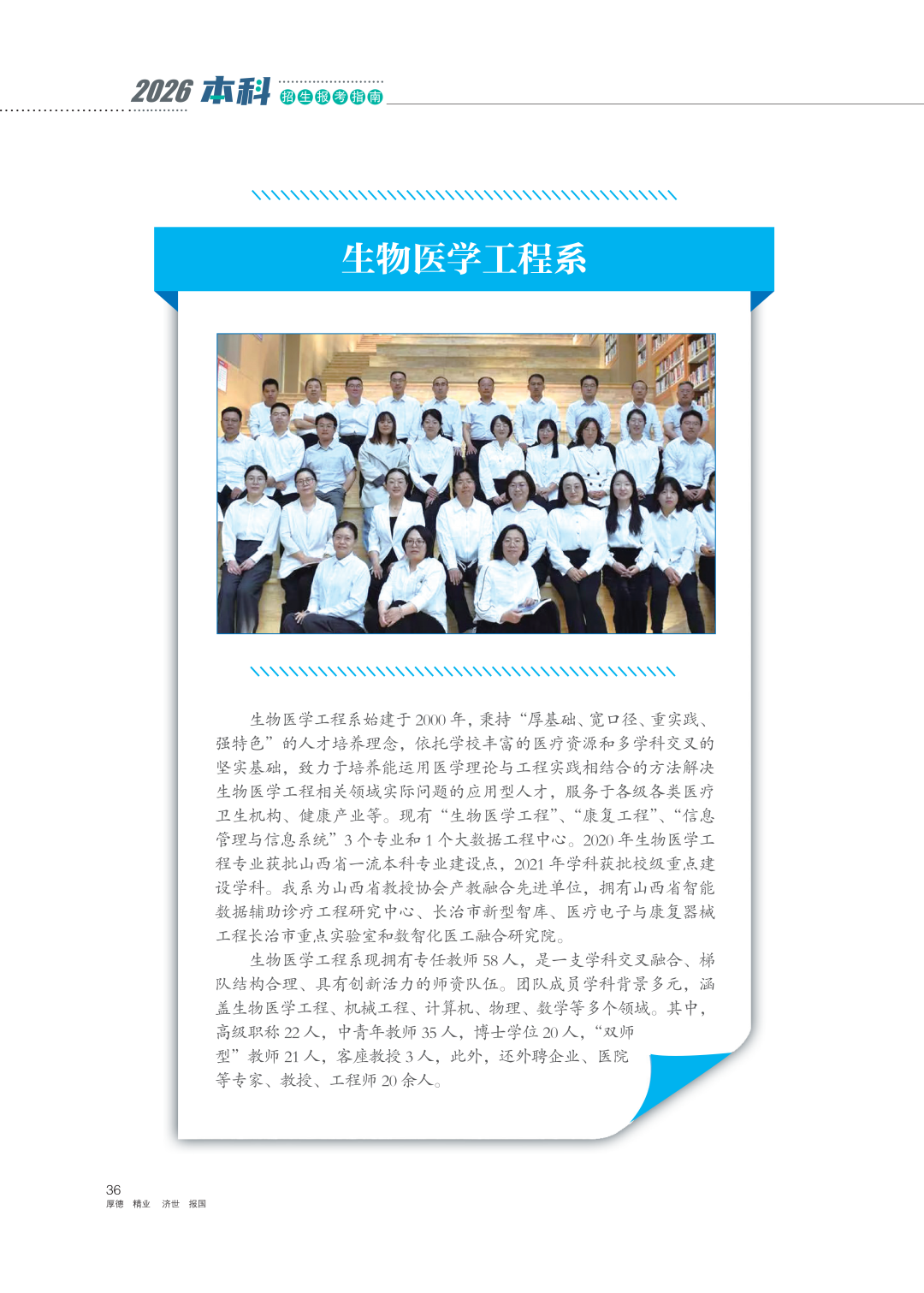 2026 本科 招生报考指南

生物医学工程系

生物医学工程系始建于 2000 年，秉持“厚基础、宽口径、重实践、强特色”的人才培养理念，依托学校丰富的医疗资源和多学科交叉的坚实基础，致力于培养能运用医学理论与工程实践相结合的方法解决生物医学工程相关领域实际问题的应用型人才，服务于各级各类医疗卫生机构、健康产业等。现有“生物医学工程”、“康复工程”、“信息管理与信息系统”3 个专业和 1 个大数据工程中心。2020 年生物医学工程专业获批山西省一流本科专业建设点，2021 年学科获批校级重点建设学科。我系为山西省教授协会产教融合先进单位，拥有山西省智能数据辅助诊疗工程研究中心、长治市新型智库、医疗电子与康复器械工程长治市重点实验室和数智化医工融合研究院。

生物医学工程系现拥有专任教师 58 人，是一支学科交叉融合、梯队结构合理、具有创新活力的师资队伍。团队成员学科背景多元，涵盖生物医学工程、机械工程、计算机、物理、数学等多个领域。其中，高级职称 22 人，中青年教师 35 人，博士学位 20 人，“双师型”教师 21 人，客座教授 3 人，此外，还外聘企业、医院等专家、教授、工程师 20 余人。

36
厚德 精业 济世 报国